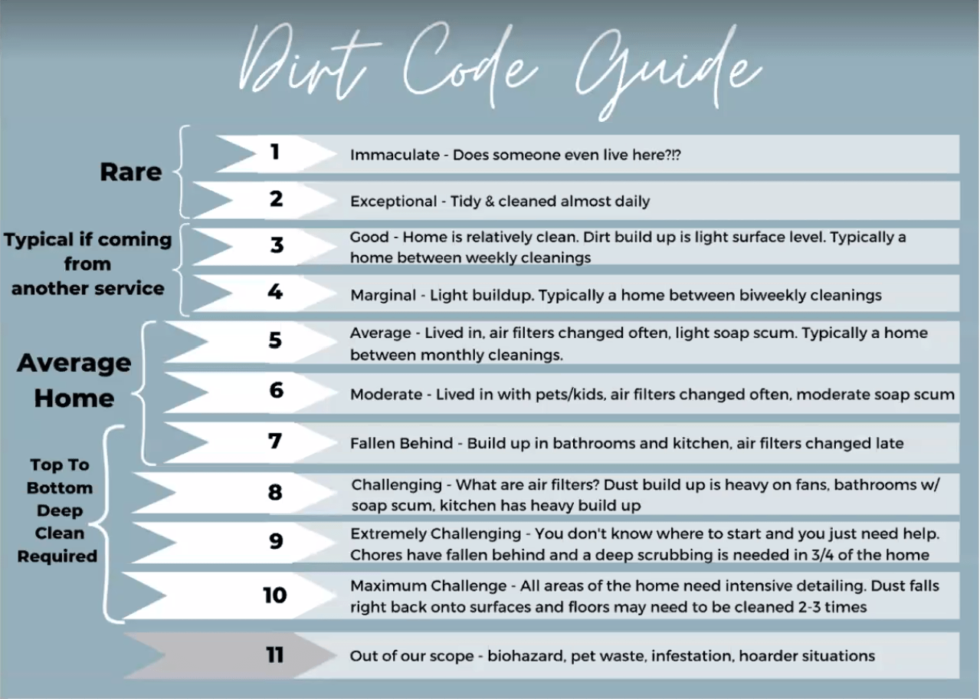 Dirt Code Guide

Rare

1 Immaculate - Does someone even live here?!?

2 Exceptional - Tidy & cleaned almost daily

Typical if coming from another service

3 Good - Home is relatively clean. Dirt build up is light surface level. Typically a home between weekly cleanings

4 Marginal - Light buildup. Typically a home between biweekly cleanings

Average Home

5 Average - Lived in, air filters changed often, light soap scum. Typically a home between monthly cleanings.

6 Moderate - Lived in with pets/kids, air filters changed often, moderate soap scum

7 Fallen Behind - Build up in bathrooms and kitchen, air filters changed late

Top To Bottom Deep Clean Required

8 Challenging - What are air filters? Dust build up is heavy on fans, bathrooms w/ soap scum, kitchen has heavy build up

9 Extremely Challenging - You don't know where to start and you just need help. Chores have fallen behind and a deep scrubbing is needed in 3/4 of the home

10 Maximum Challenge - All areas of the home need intensive detailing. Dust falls right back onto surfaces and floors may need to be cleaned 2-3 times

11 Out of our scope - biohazard, pet waste, infestation, hoarder situations